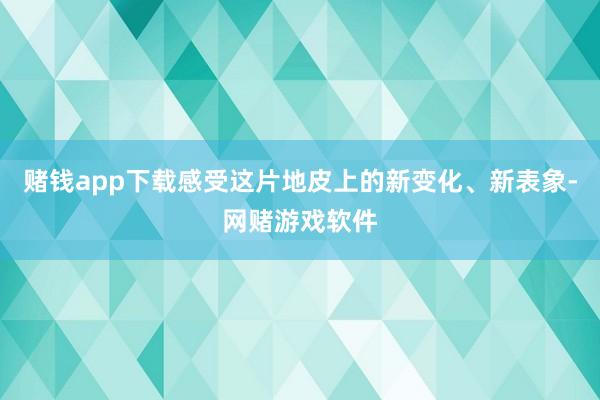 赌钱app下载感受这片地皮上的新变化、新表象-网赌游戏软件